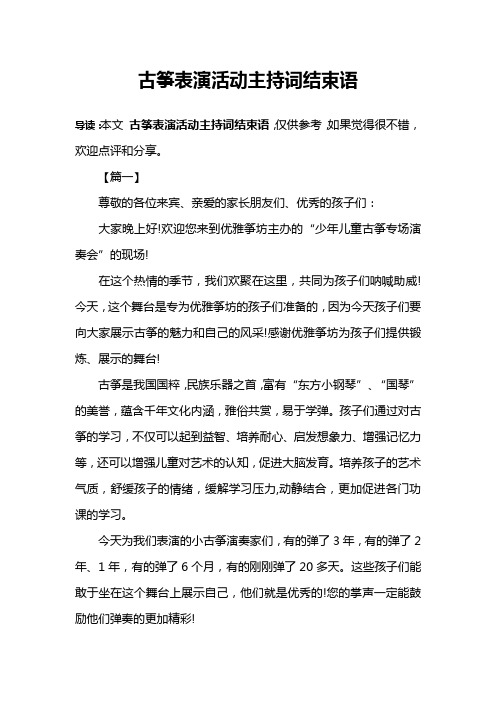 古筝表演活动主持词结束语

导读：本文 古筝表演活动主持词结束语，仅供参考，如果觉得很不错，欢迎点评和分享。

【篇一】

尊敬的各位来宾、亲爱的家长朋友们、优秀的孩子们：

大家晚上好!欢迎您来到优雅筝坊主办的“少年儿童古筝专场演奏会”的现场!

在这个热情的季节，我们欢聚在这里，共同为孩子们呐喊助威!今天，这个舞台是专为优雅筝坊的孩子们准备的，因为今天孩子们要向大家展示古筝的魅力和自己的风采!感谢优雅筝坊为孩子们提供锻炼、展示的舞台!

古筝是我国国粹，民族乐器之首，富有“东方小钢琴”、“国琴”的美誉，蕴含千年文化内涵，雅俗共赏，易于学弹。孩子们通过对古筝的学习，不仅可以起到益智、培养耐心、启发想象力、增强记忆力等，还可以增强儿童对艺术的认知，促进大脑发育。培养孩子的艺术气质，舒缓孩子的情绪，缓解学习压力,动静结合，更加促进各门功课的学习。

今天为我们表演的小古筝演奏家们，有的弹了 3 年，有的弹了 2 年、1 年，有的弹了 6 个月，有的刚刚弹了 20 多天。这些孩子们能敢于坐在这个舞台上展示自己，他们就是优秀的!您的掌声一定能鼓励他们弹奏的更加精彩!